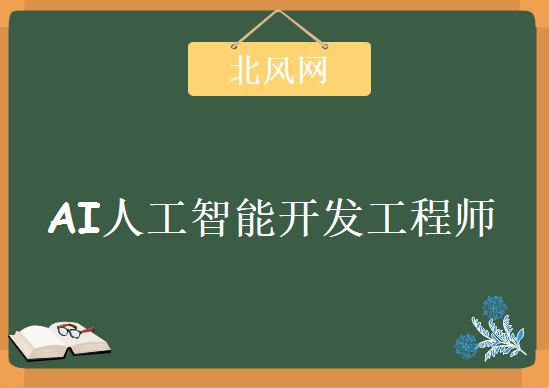 北风网

AI人工智能开发工程师